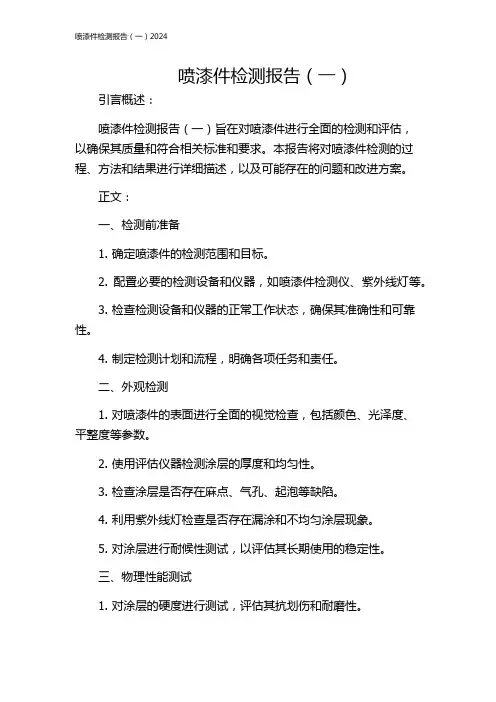 喷漆件检测报告（一）2024

喷漆件检测报告（一）

引言概述：

喷漆件检测报告（一）旨在对喷漆件进行全面的检测和评估，以确保其质量和符合相关标准和要求。本报告将对喷漆件检测的过程、方法和结果进行详细描述，以及可能存在的问题和改进方案。

正文：

一、检测前准备

1. 确定喷漆件的检测范围和目标。

2. 配置必要的检测设备和仪器，如喷漆件检测仪、紫外线灯等。

3. 检查检测设备和仪器的正常工作状态，确保其准确性和可靠性。

4. 制定检测计划和流程，明确各项任务和责任。

二、外观检测

1. 对喷漆件的表面进行全面的视觉检查，包括颜色、光泽度、平整度等参数。

2. 使用评估仪器检测涂层的厚度和均匀性。

3. 检查涂层是否存在麻点、气孔、起泡等缺陷。

4. 利用紫外线灯检查是否存在漏涂和不均匀涂层现象。

5. 对涂层进行耐候性测试，以评估其长期使用的稳定性。

三、物理性能测试

1. 对涂层的硬度进行测试，评估其抗划伤和耐磨性。